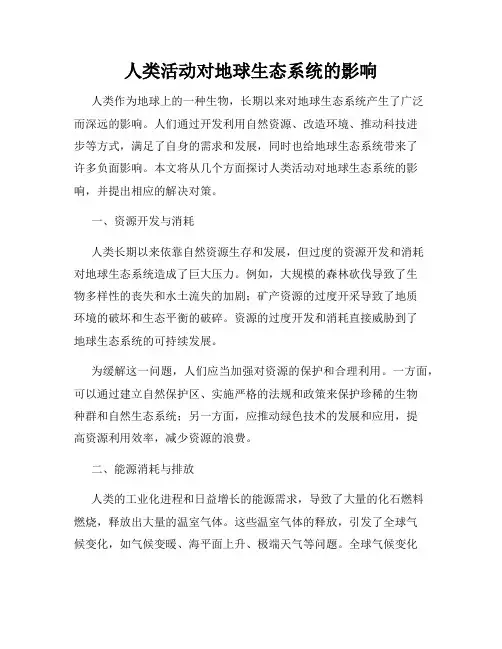 人类活动对地球生态系统的影响

人类作为地球上的一种生物，长期以来对地球生态系统产生了广泛而深远的影响。人们通过开发利用自然资源、改造环境、推动科技进步等方式，满足了自身的需求和发展，同时也给地球生态系统带来了许多负面影响。本文将从几个方面探讨人类活动对地球生态系统的影响，并提出相应的解决对策。

一、资源开发与消耗

人类长期以来依靠自然资源生存和发展，但过度的资源开发和消耗对地球生态系统造成了巨大压力。例如，大规模的森林砍伐导致了生物多样性的丧失和水土流失的加剧；矿产资源的过度开采导致了地质环境的破坏和生态平衡的破碎。资源的过度开发和消耗直接威胁到了地球生态系统的可持续发展。

为缓解这一问题，人们应当加强对资源的保护和合理利用。一方面，可以通过建立自然保护区、实施严格的法规和政策来保护珍稀的生物种群和自然生态系统；另一方面，应推动绿色技术的发展和应用，提高资源利用效率，减少资源的浪费。

二、能源消耗与排放

人类的工业化进程和日益增长的能源需求，导致了大量的化石燃料燃烧，释放出大量的温室气体。这些温室气体的释放，引发了全球气候变化，如气候变暖、海平面上升、极端天气等问题。全球气候变化